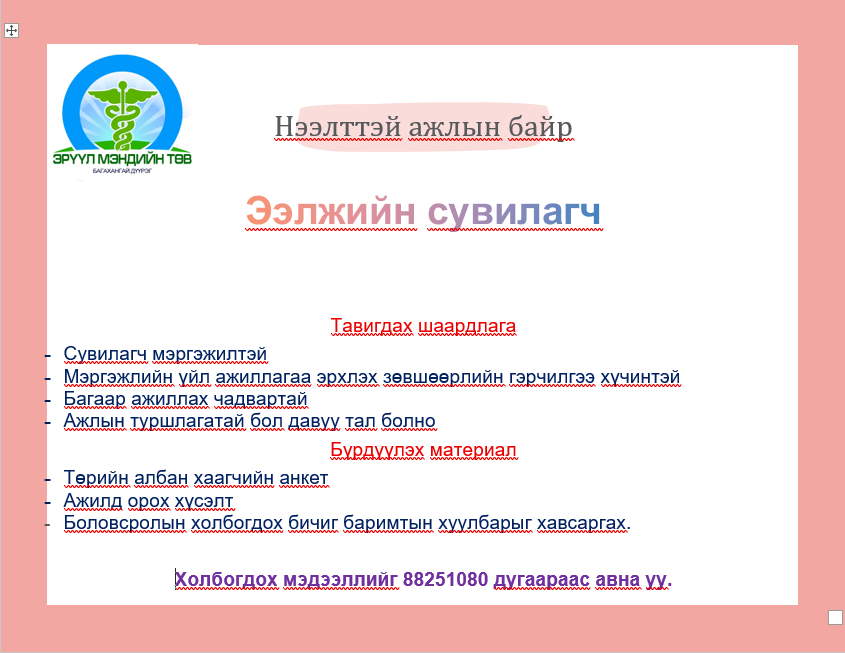 ЭРҮҮЛ МЭНДИЙН ТӨВ
БАГАХАНГАЙ ДҮҮРЭГ

Нээлттэй ажлын байр

Ээлжийн сувилагч

Тавигдах шаардлага

- Сувилагч мэргэжилтэй
- Мэргэжлийн үйл ажиллагаа эрхлэх зөвшөөрлийн гэрчилгээ хүчинтэй
- Багаар ажиллах чадвартай
- Ажлын туршлагатай бол давуу тал болно

Бүрдүүлэх материал

- Төрийн албан хаагчийн анкет
- Ажилд орох хүсэлт
- Боловсролын холбогдох бичиг баримтын хуулбарыг хавсаргах.

Холбогдох мэдээллийг 88251080 дугаараас авна уу.